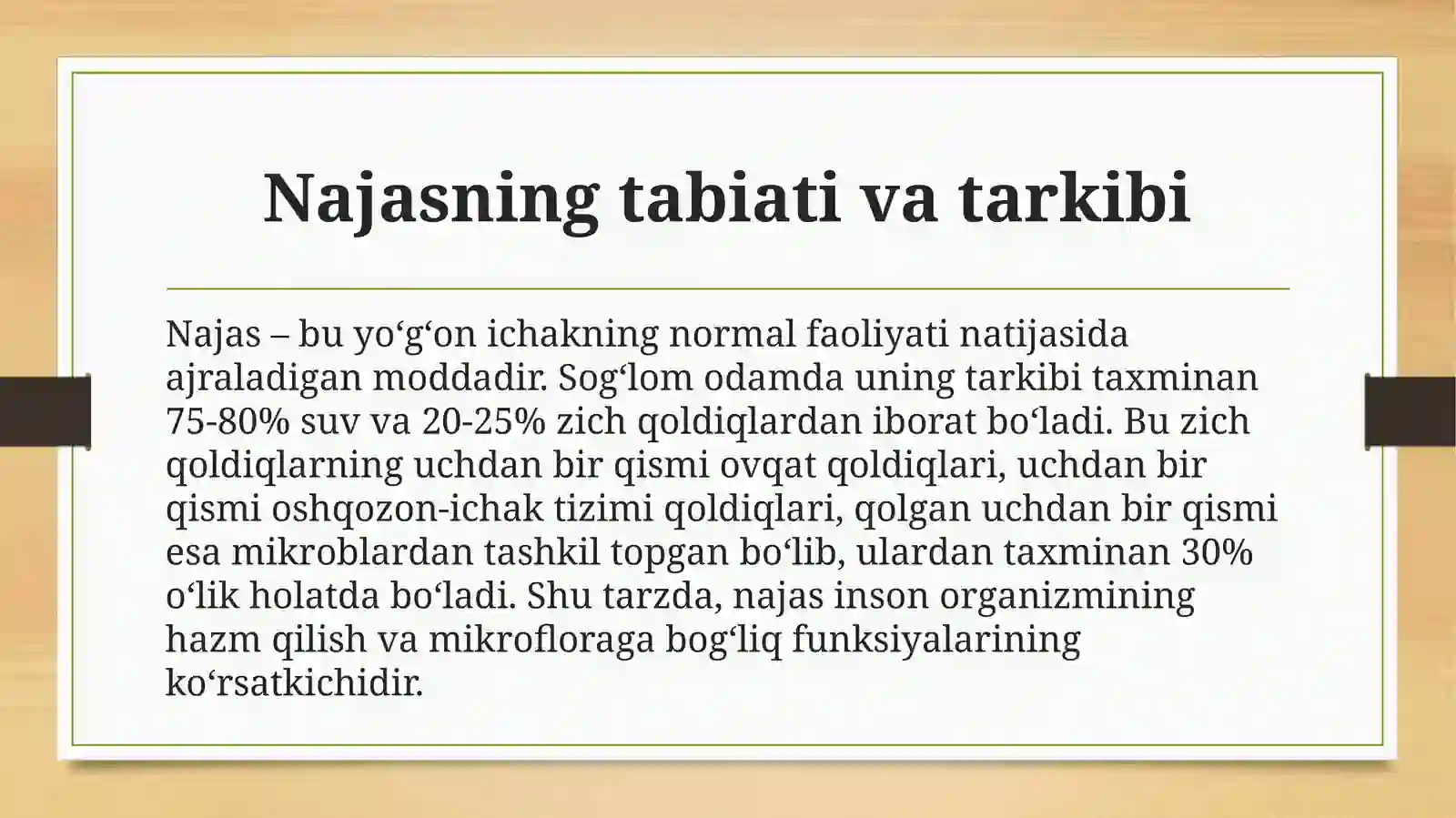 Najasning tabiati va tarkibi

Najas – bu yo‘g‘on ichakning normal faoliyati natijasida ajraladigan moddadir. Sog‘lom odamda uning tarkibi taxminan 75-80% suv va 20-25% zich qoldiqlardan iborat bo‘ladi. Bu zich qoldiqlarning uchdan bir qismi ovqat qoldiqlari, uchdan bir qismi oshqozon-ichak tizimi qoldiqlari, qolgan uchdan bir qismi esa mikroblardan tashkil topgan bo‘lib, ulardan taxminan 30% o‘lik holatda bo‘ladi. Shu tarzda, najas inson organizmining hazm qilish va mikrofloraga bog‘liq funksiyalarining ko‘rsatkichidir.